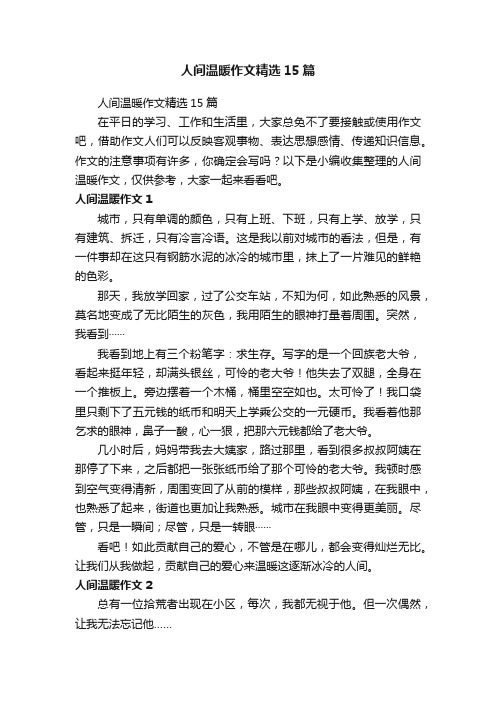 人间温暖作文精选15篇

人间温暖作文精选15篇

在平日的学习、工作和生活里，大家总免不了要接触或使用作文吧，借助作文人们可以反映客观事物、表达思想感情、传递知识信息。作文的注意事项有许多，你确定会写吗？以下是小编收集整理的人间温暖作文，仅供参考，大家一起来看看吧。

人间温暖作文1

城市，只有单调的颜色，只有上班、下班，只有上学、放学，只有建筑、拆迁，只有冷言冷语。这是我以前对城市的看法，但是，有一件事却在这只有钢筋水泥的冰冷的城市里，抹上了一片难见的鲜艳的色彩。

那天，我放学回家，过了公交车站，不知为何，如此熟悉的风景，莫名地变成了无比陌生的灰色，我用陌生的眼神打量着周围。突然，我看到……

我看到地上有三个粉笔字：求生存。写字的是一个回族老大爷，看起来挺年轻，却满头银丝，可怜的老大爷！他失去了双腿，全身在一个推板上。旁边摆着一个木桶，桶里空空如也。太可怜了！我口袋里只剩下了五元钱的纸币和明天上学乘公交的一元硬币。我看着他那乞求的眼神，鼻子一酸，心一狠，把那六元钱都给了老大爷。

几小时后，妈妈带我去大姨家，路过那里，看到很多叔叔阿姨在那停了下来，之后都把一张张纸币给了那个可怜的老大爷。我顿时感到空气变得清新，周围变回了从前的模样，那些叔叔阿姨，在我眼中，也熟悉了起来，街道也更加让我熟悉。城市在我眼中变得更美丽。尽管，只是一瞬间；尽管，只是一转眼……

看吧！如此贡献自己的爱心，不管是在哪儿，都会变得灿烂无比。让我们从我做起，贡献自己的爱心来温暖这逐渐冰冷的人间。

人间温暖作文2

总有一位拾荒者出现在小区，每次，我都无视于他。但一次偶然，让我无法忘记他……